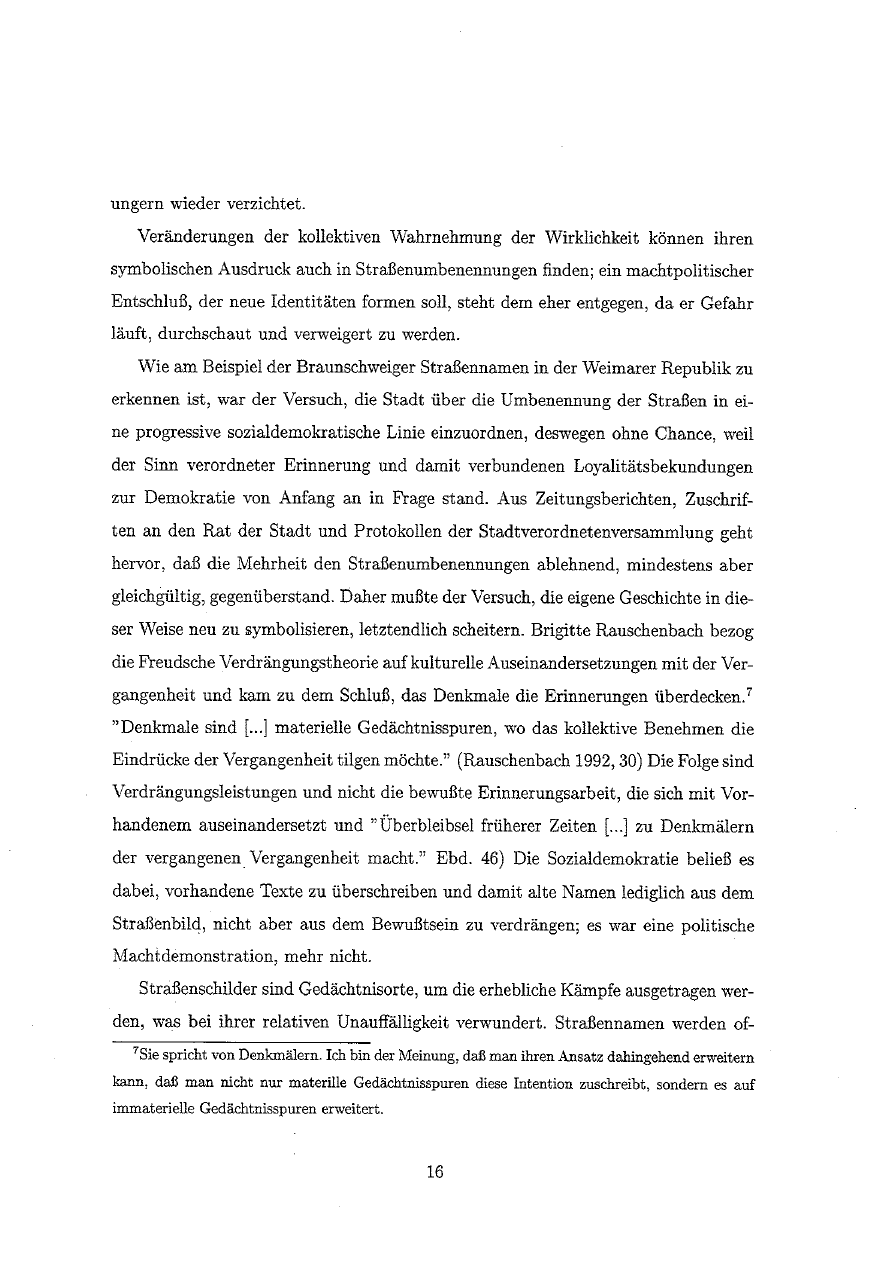 ungern wieder verzichtet.

Veränderungen der kollektiven Wahrnehmung der Wirklichkeit können ihren symbolischen Ausdruck auch in Straßenumbenennungen finden; ein machtpolitischer Entschluß, der neue Identitäten formen soll, steht dem eher entgegen, da er Gefahr läuft, durchschaut und verweigert zu werden.

Wie am Beispiel der Braunschweiger Straßennamen in der Weimarer Republik zu erkennen ist, war der Versuch, die Stadt über die Umbenennung der Straßen in eine progressive sozialdemokratische Linie einzuordnen, deswegen ohne Chance, weil der Sinn verordneter Erinnerung und damit verbundenen Loyalitätsbekundungen zur Demokratie von Anfang an in Frage stand. Aus Zeitungsberichten, Zuschriften an den Rat der Stadt und Protokollen der Stadtverordnetenversammlung geht hervor, daß die Mehrheit den Straßenumbenennungen ablehnend, mindestens aber gleichgültig, gegenüberstand. Daher mußte der Versuch, die eigene Geschichte in dieser Weise neu zu symbolisieren, letztendlich scheitern. Brigitte Rauschenbach bezog die Freudsche Verdrängungstheorie auf kulturelle Auseinandersetzungen mit der Vergangenheit und kam zu dem Schluß, das Denkmale die Erinnerungen überdecken.$^7$ "Denkmale sind [...] materielle Gedächtnisspuren, wo das kollektive Benehmen die Eindrücke der Vergangenheit tilgen möchte." (Rauschenbach 1992, 30) Die Folge sind Verdrängungsleistungen und nicht die bewußte Erinnerungsarbeit, die sich mit Vorhandenem auseinandersetzt und "Überbleibsel früherer Zeiten [...] zu Denkmälern der vergangenen Vergangenheit macht." Ebd. 46) Die Sozialdemokratie beließ es dabei, vorhandene Texte zu überschreiben und damit alte Namen lediglich aus dem Straßenbild, nicht aber aus dem Bewußtsein zu verdrängen; es war eine politische Machtdemonstration, mehr nicht.

Straßenschilder sind Gedächtnisorte, um die erhebliche Kämpfe ausgetragen werden, was bei ihrer relativen Unauffälligkeit verwundert. Straßennamen werden of-

$^7$Sie spricht von Denkmälern. Ich bin der Meinung, daß man ihren Ansatz dahingehend erweitern kann, daß man nicht nur materille Gedächtnisspuren diese Intention zuschreibt, sondern es auf immaterielle Gedächtnisspuren erweitert.

16